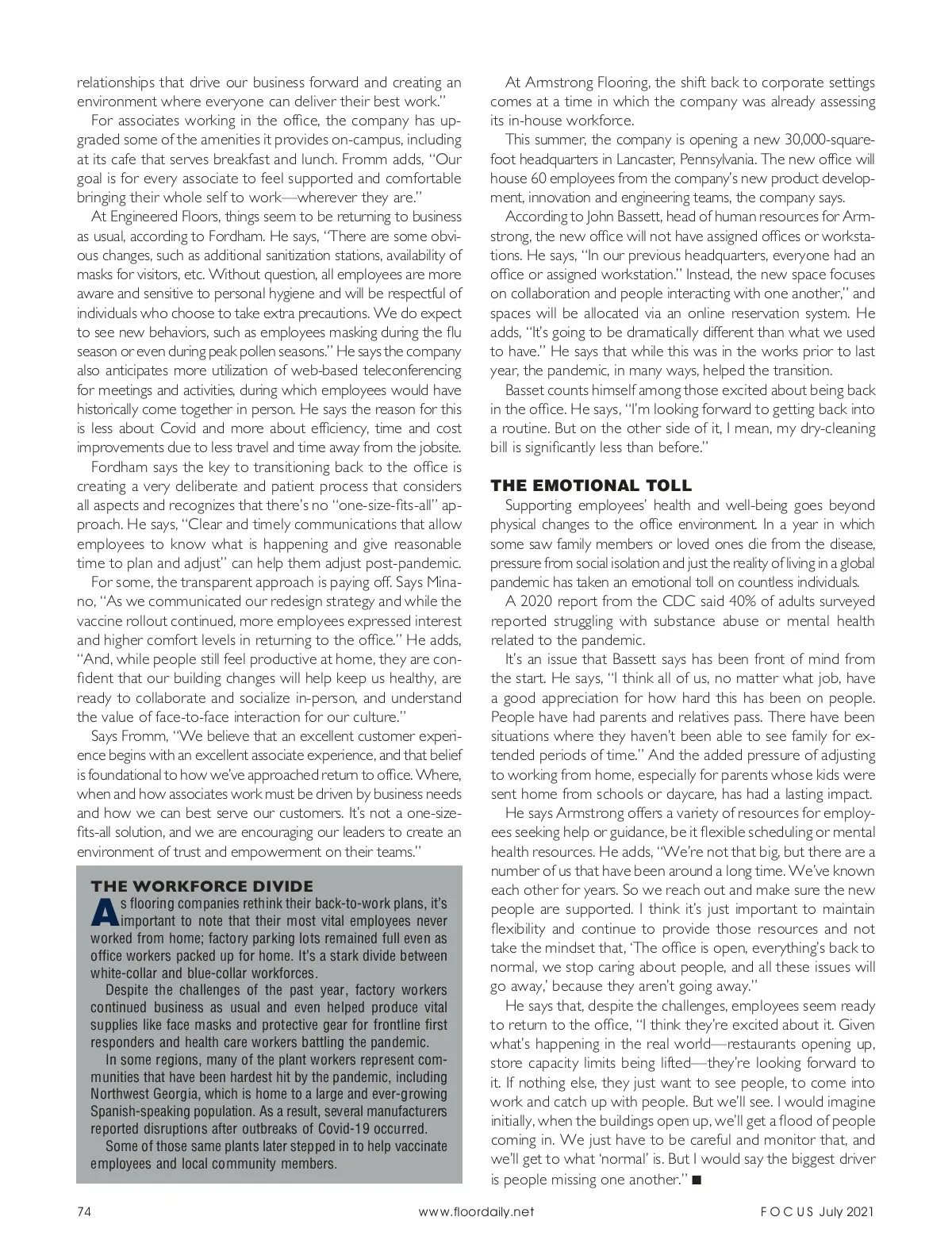 relationships that drive our business forward and creating an environment where everyone can deliver their best work."

For associates working in the office, the company has upgraded some of the amenities it provides on-campus, including at its cafe that serves breakfast and lunch. Fromm adds, "Our goal is for every associate to feel supported and comfortable bringing their whole self to work—wherever they are."

At Engineered Floors, things seem to be returning to business as usual, according to Fordham. He says, "There are some obvious changes, such as additional sanitization stations, availability of masks for visitors, etc. Without question, all employees are more aware and sensitive to personal hygiene and will be respectful of individuals who choose to take extra precautions. We do expect to see new behaviors, such as employees masking during the flu season or even during peak pollen seasons." He says the company also anticipates more utilization of web-based teleconferencing for meetings and activities, during which employees would have historically come together in person. He says the reason for this is less about Covid and more about efficiency, time and cost improvements due to less travel and time away from the jobsite.

Fordham says the key to transitioning back to the office is creating a very deliberate and patient process that considers all aspects and recognizes that there's no "one-size-fits-all" approach. He says, "Clear and timely communications that allow employees to know what is happening and give reasonable time to plan and adjust" can help them adjust post-pandemic.

For some, the transparent approach is paying off. Says Minano, "As we communicated our redesign strategy and while the vaccine rollout continued, more employees expressed interest and higher comfort levels in returning to the office." He adds, "And, while people still feel productive at home, they are confident that our building changes will help keep us healthy, are ready to collaborate and socialize in-person, and understand the value of face-to-face interaction for our culture."

Says Fromm, "We believe that an excellent customer experience begins with an excellent associate experience, and that belief is foundational to how we've approached return to office. Where, when and how associates work must be driven by business needs and how we can best serve our customers. It's not a one-size-fits-all solution, and we are encouraging our leaders to create an environment of trust and empowerment on their teams."

THE WORKFORCE DIVIDE

As flooring companies rethink their back-to-work plans, it's important to note that their most vital employees never worked from home; factory parking lots remained full even as office workers packed up for home. It's a stark divide between white-collar and blue-collar workforces.

Despite the challenges of the past year, factory workers continued business as usual and even helped produce vital supplies like face masks and protective gear for frontline first responders and health care workers battling the pandemic.

In some regions, many of the plant workers represent communities that have been hardest hit by the pandemic, including Northwest Georgia, which is home to a large and ever-growing Spanish-speaking population. As a result, several manufacturers reported disruptions after outbreaks of Covid-19 occurred.

Some of those same plants later stepped in to help vaccinate employees and local community members.

At Armstrong Flooring, the shift back to corporate settings comes at a time in which the company was already assessing its in-house workforce.

This summer, the company is opening a new 30,000-square-foot headquarters in Lancaster, Pennsylvania. The new office will house 60 employees from the company's new product development, innovation and engineering teams, the company says.

According to John Bassett, head of human resources for Armstrong, the new office will not have assigned offices or workstations. He says, "In our previous headquarters, everyone had an office or assigned workstation." Instead, the new space focuses on collaboration and people interacting with one another," and spaces will be allocated via an online reservation system. He adds, "It's going to be dramatically different than what we used to have." He says that while this was in the works prior to last year, the pandemic, in many ways, helped the transition.

Basset counts himself among those excited about being back in the office. He says, "I'm looking forward to getting back into a routine. But on the other side of it, I mean, my dry-cleaning bill is significantly less than before."

THE EMOTIONAL TOLL

Supporting employees' health and well-being goes beyond physical changes to the office environment. In a year in which some saw family members or loved ones die from the disease, pressure from social isolation and just the reality of living in a global pandemic has taken an emotional toll on countless individuals.

A 2020 report from the CDC said 40% of adults surveyed reported struggling with substance abuse or mental health related to the pandemic.

It's an issue that Bassett says has been front of mind from the start. He says, "I think all of us, no matter what job, have a good appreciation for how hard this has been on people. People have had parents and relatives pass. There have been situations where they haven't been able to see family for extended periods of time." And the added pressure of adjusting to working from home, especially for parents whose kids were sent home from schools or daycare, has had a lasting impact.

He says Armstrong offers a variety of resources for employees seeking help or guidance, be it flexible scheduling or mental health resources. He adds, "We're not that big, but there are a number of us that have been around a long time. We've known each other for years. So we reach out and make sure the new people are supported. I think it's just important to maintain flexibility and continue to provide those resources and not take the mindset that, 'The office is open, everything's back to normal, we stop caring about people, and all these issues will go away,' because they aren't going away."

He says that, despite the challenges, employees seem ready to return to the office, "I think they're excited about it. Given what's happening in the real world—restaurants opening up, store capacity limits being lifted—they're looking forward to it. If nothing else, they just want to see people, to come into work and catch up with people. But we'll see. I would imagine initially, when the buildings open up, we'll get a flood of people coming in. We just have to be careful and monitor that, and we'll get to what 'normal' is. But I would say the biggest driver is people missing one another." ■

74 www.floordaily.net FOCUS July 2021